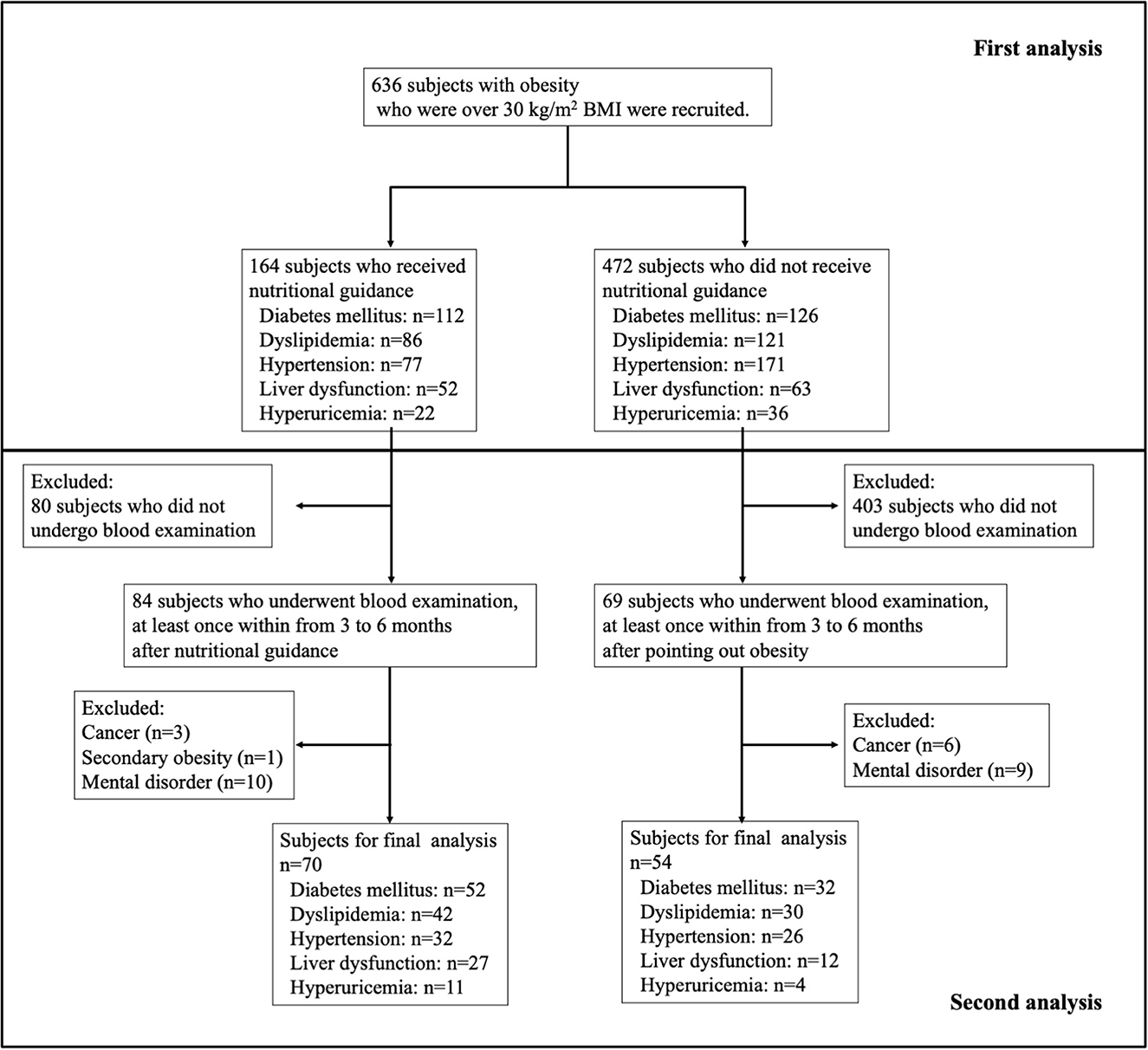 First analysis

636 subjects with obesity who were over 30 kg/m$^2$ BMI were recruited.

164 subjects who received nutritional guidance
Diabetes mellitus: n=112
Dyslipidemia: n=86
Hypertension: n=77
Liver dysfunction: n=52
Hyperuricemia: n=22

472 subjects who did not receive nutritional guidance
Diabetes mellitus: n=126
Dyslipidemia: n=121
Hypertension: n=171
Liver dysfunction: n=63
Hyperuricemia: n=36

Excluded:
80 subjects who did not undergo blood examination

Excluded:
403 subjects who did not undergo blood examination

84 subjects who underwent blood examination, at least once within from 3 to 6 months after nutritional guidance

69 subjects who underwent blood examination, at least once within from 3 to 6 months after pointing out obesity

Excluded:
Cancer (n=3)
Secondary obesity (n=1)
Mental disorder (n=10)

Excluded:
Cancer (n=6)
Mental disorder (n=9)

Subjects for final analysis
n=70
Diabetes mellitus: n=52
Dyslipidemia: n=42
Hypertension: n=32
Liver dysfunction: n=27
Hyperuricemia: n=11

Subjects for final analysis
n=54
Diabetes mellitus: n=32
Dyslipidemia: n=30
Hypertension: n=26
Liver dysfunction: n=12
Hyperuricemia: n=4

Second analysis